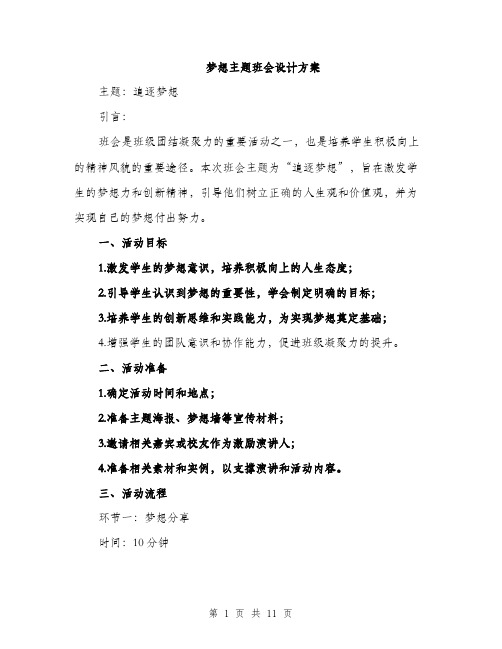 梦想主题班会设计方案

主题：追逐梦想

引言：

班会是班级团结凝聚力的重要活动之一，也是培养学生积极向上的精神风貌的重要途径。本次班会主题为“追逐梦想”，旨在激发学生的梦想力和创新精神，引导他们树立正确的人生观和价值观，并为实现自己的梦想付出努力。

一、活动目标

1.激发学生的梦想意识，培养积极向上的人生态度；

2.引导学生认识到梦想的重要性，学会制定明确的目标；

3.培养学生的创新思维和实践能力，为实现梦想奠定基础；

4.增强学生的团队意识和协作能力，促进班级凝聚力的提升。

二、活动准备

1.确定活动时间和地点；

2.准备主题海报、梦想墙等宣传材料；

3.邀请相关嘉宾或校友作为激励演讲人；

4.准备相关素材和实例，以支撑演讲和活动内容。

三、活动流程

环节一：梦想分享

时间：10分钟

第 1 页 共 11 页